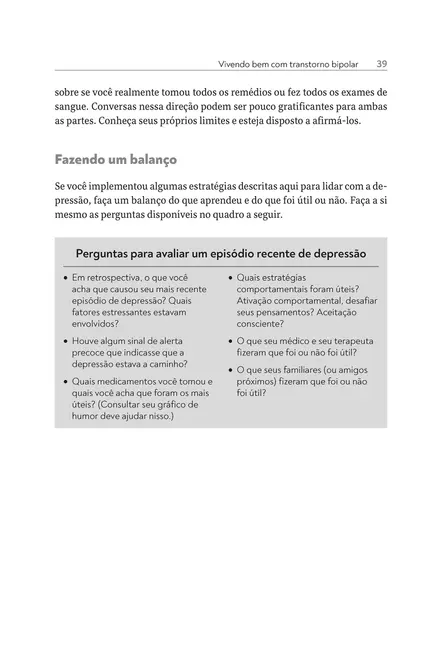 Vivendo bem com transtorno bipolar 39

sobre se você realmente tomou todos os remédios ou fez todos os exames de sangue. Conversas nessa direção podem ser pouco gratificantes para ambas as partes. Conheça seus próprios limites e esteja disposto a afirmá-los.

Fazendo um balanço

Se você implementou algumas estratégias descritas aqui para lidar com a depressão, faça um balanço do que aprendeu e do que foi útil ou não. Faça a si mesmo as perguntas disponíveis no quadro a seguir.

Perguntas para avaliar um episódio recente de depressão

• Em retrospectiva, o que você acha que causou seu mais recente episódio de depressão? Quais fatores estressantes estavam envolvidos?

• Houve algum sinal de alerta precoce que indicasse que a depressão estava a caminho?

• Quais medicamentos você tomou e quais você acha que foram os mais úteis? (Consultar seu gráfico de humor deve ajudar nisso.)

• Quais estratégias comportamentais foram úteis? Ativação comportamental, desafiar seus pensamentos? Aceitação consciente?

• O que seu médico e seu terapeuta fizeram que foi ou não foi útil?

• O que seus familiares (ou amigos próximos) fizeram que foi ou não foi útil?